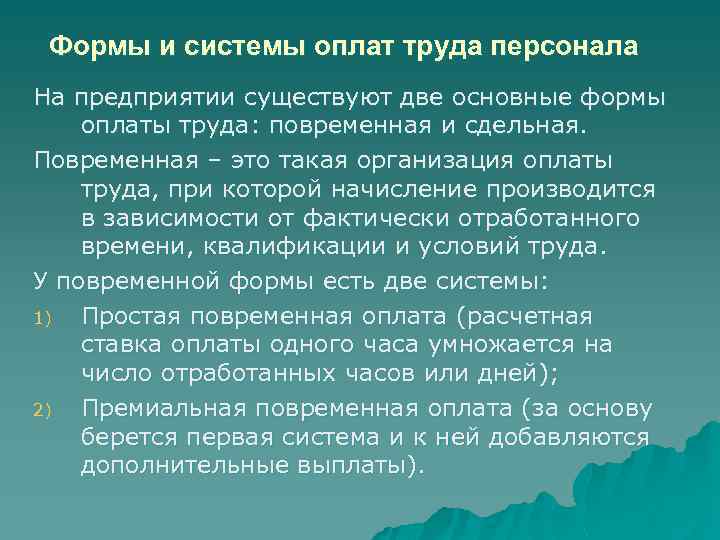 Формы и системы оплат труда персонала

На предприятии существуют две основные формы оплаты труда: повременная и сдельная.

Повременная – это такая организация оплаты труда, при которой начисление производится в зависимости от фактически отработанного времени, квалификации и условий труда.

У повременной формы есть две системы:

1) Простая повременная оплата (расчетная ставка оплаты одного часа умножается на число отработанных часов или дней);

2) Премиальная повременная оплата (за основу берется первая система и к ней добавляются дополнительные выплаты).